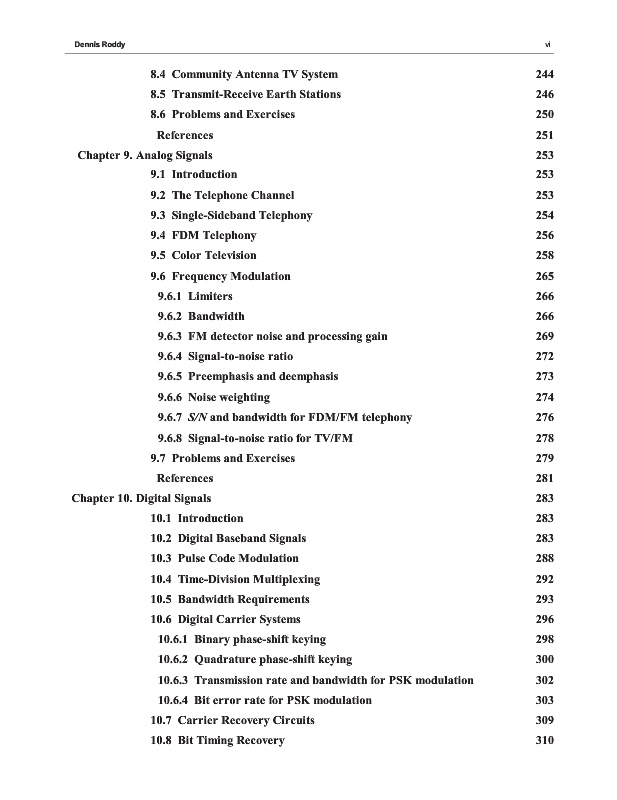 Dennis Roddy vi

8.4 Community Antenna TV System 244
8.5 Transmit-Receive Earth Stations 246
8.6 Problems and Exercises 250
References 251
Chapter 9. Analog Signals 253
9.1 Introduction 253
9.2 The Telephone Channel 253
9.3 Single-Sideband Telephony 254
9.4 FDM Telephony 256
9.5 Color Television 258
9.6 Frequency Modulation 265
9.6.1 Limiters 266
9.6.2 Bandwidth 266
9.6.3 FM detector noise and processing gain 269
9.6.4 Signal-to-noise ratio 272
9.6.5 Preemphasis and deemphasis 273
9.6.6 Noise weighting 274
9.6.7 S/N and bandwidth for FDM/FM telephony 276
9.6.8 Signal-to-noise ratio for TV/FM 278
9.7 Problems and Exercises 279
References 281
Chapter 10. Digital Signals 283
10.1 Introduction 283
10.2 Digital Baseband Signals 283
10.3 Pulse Code Modulation 288
10.4 Time-Division Multiplexing 292
10.5 Bandwidth Requirements 293
10.6 Digital Carrier Systems 296
10.6.1 Binary phase-shift keying 298
10.6.2 Quadrature phase-shift keying 300
10.6.3 Transmission rate and bandwidth for PSK modulation 302
10.6.4 Bit error rate for PSK modulation 303
10.7 Carrier Recovery Circuits 309
10.8 Bit Timing Recovery 310